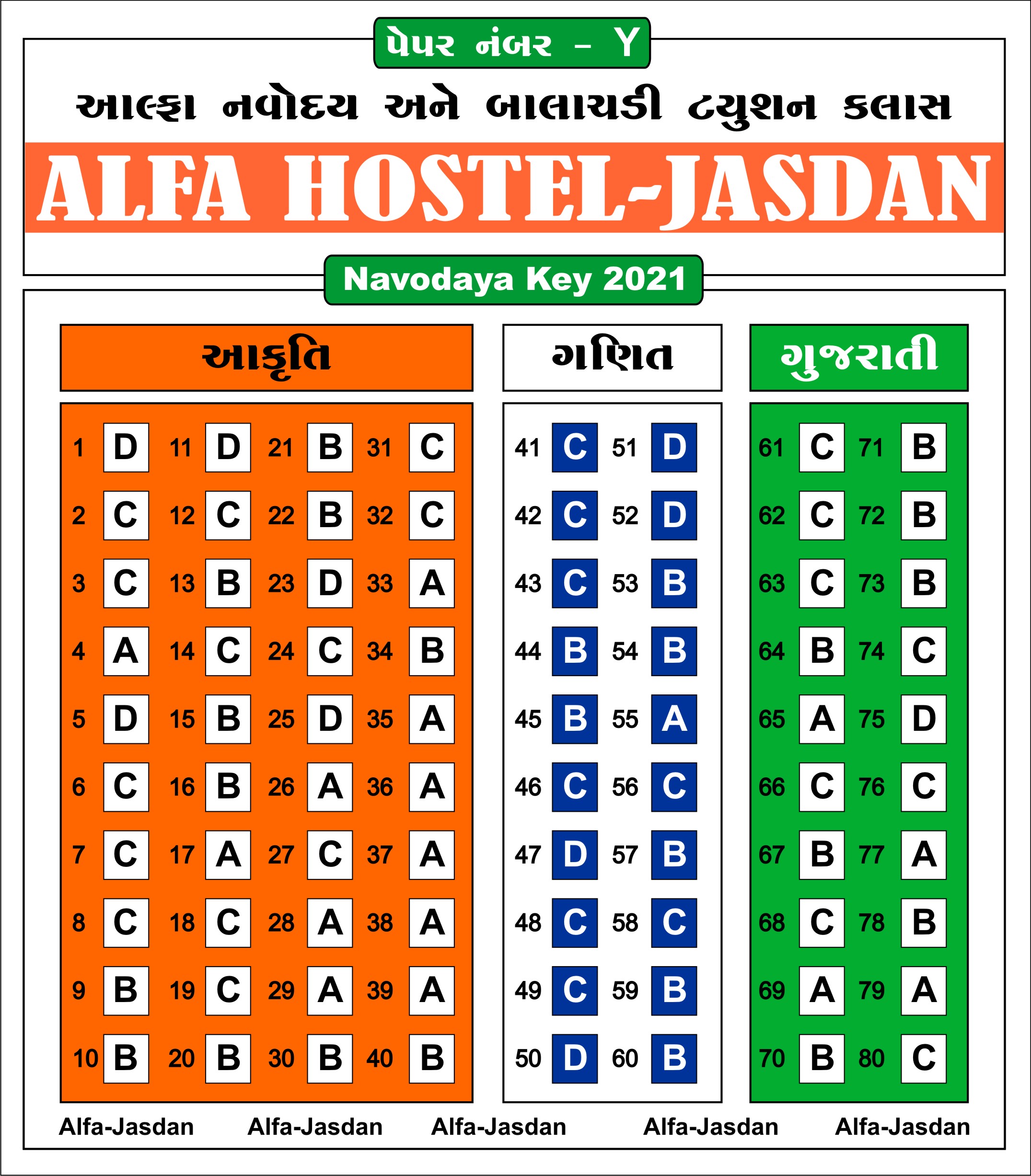 પેપર નંબર – Y

આલ્ફા નવોદય અને બાલાચડી ટ્યુશન કલાસ

ALFA HOSTEL-JASDAN

Navodaya Key 2021

આકૃતિ

| | | | | | | | |
|---|---|---|---|---|---|---|---|
| 1 | D | 11 | D | 21 | B | 31 | C |
| 2 | C | 12 | C | 22 | B | 32 | C |
| 3 | C | 13 | B | 23 | D | 33 | A |
| 4 | A | 14 | C | 24 | C | 34 | B |
| 5 | D | 15 | B | 25 | D | 35 | A |
| 6 | C | 16 | B | 26 | A | 36 | A |
| 7 | C | 17 | A | 27 | C | 37 | A |
| 8 | C | 18 | C | 28 | A | 38 | A |
| 9 | B | 19 | C | 29 | A | 39 | A |
| 10 | B | 20 | B | 30 | B | 40 | B |

ગણિત

| | | | |
|---|---|---|---|
| 41 | C | 51 | D |
| 42 | C | 52 | D |
| 43 | C | 53 | B |
| 44 | B | 54 | B |
| 45 | B | 55 | A |
| 46 | C | 56 | C |
| 47 | D | 57 | B |
| 48 | C | 58 | C |
| 49 | C | 59 | B |
| 50 | D | 60 | B |

ગુજરાતી

| | | | |
|---|---|---|---|
| 61 | C | 71 | B |
| 62 | C | 72 | B |
| 63 | C | 73 | B |
| 64 | B | 74 | C |
| 65 | A | 75 | D |
| 66 | C | 76 | C |
| 67 | B | 77 | A |
| 68 | C | 78 | B |
| 69 | A | 79 | A |
| 70 | B | 80 | C |

Alfa-Jasdan Alfa-Jasdan Alfa-Jasdan Alfa-Jasdan Alfa-Jasdan